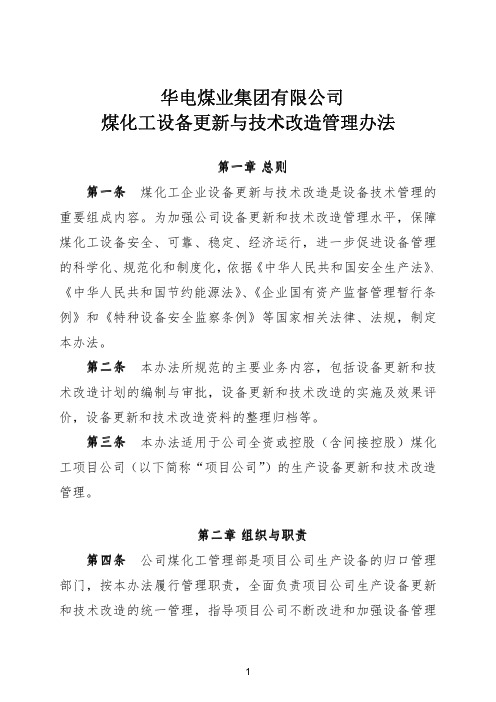 华电煤业集团有限公司
煤化工设备更新与技术改造管理办法

第一章 总则

第一条 煤化工企业设备更新与技术改造是设备技术管理的重要组成内容。为加强公司设备更新和技术改造管理水平，保障煤化工设备安全、可靠、稳定、经济运行，进一步促进设备管理的科学化、规范化和制度化，依据《中华人民共和国安全生产法》、《中华人民共和国节约能源法》、《企业国有资产监督管理暂行条例》和《特种设备安全监察条例》等国家相关法律、法规，制定本办法。

第二条 本办法所规范的主要业务内容，包括设备更新和技术改造计划的编制与审批，设备更新和技术改造的实施及效果评价，设备更新和技术改造资料的整理归档等。

第三条 本办法适用于公司全资或控股（含间接控股）煤化工项目公司（以下简称“项目公司”）的生产设备更新和技术改造管理。

第二章 组织与职责

第四条 公司煤化工管理部是项目公司生产设备的归口管理部门，按本办法履行管理职责，全面负责项目公司生产设备更新和技术改造的统一管理，指导项目公司不断改进和加强设备管理

1